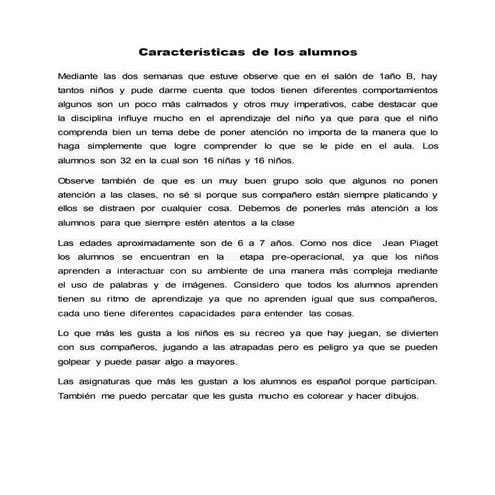 Características de los alumnos

Mediante las dos semanas que estuve observe que en el salón de 1año B, hay tantos niños y pude darme cuenta que todos tienen diferentes comportamientos algunos son un poco más calmados y otros muy imperativos, cabe destacar que la disciplina influye mucho en el aprendizaje del niño ya que para que el niño comprenda bien un tema debe de poner atención no importa de la manera que lo haga simplemente que logre comprender lo que se le pide en el aula. Los alumnos son 32 en la cual son 16 niñas y 16 niños.

Observe también de que es un muy buen grupo solo que algunos no ponen atención a las clases, no sé si porque sus compañero están siempre platicando y ellos se distraen por cualquier cosa. Debemos de ponerles más atención a los alumnos para que siempre estén atentos a la clase

Las edades aproximadamente son de 6 a 7 años. Como nos dice Jean Piaget los alumnos se encuentran en la etapa pre-operacional, ya que los niños aprenden a interactuar con su ambiente de una manera más compleja mediante el uso de palabras y de imágenes. Considero que todos los alumnos aprenden tienen su ritmo de aprendizaje ya que no aprenden igual que sus compañeros, cada uno tiene diferentes capacidades para entender las cosas.

Lo que más les gusta a los niños es su recreo ya que hay juegan, se divierten con sus compañeros, jugando a las atrapadas pero es peligro ya que se pueden golpear y puede pasar algo a mayores.

Las asignaturas que más les gustan a los alumnos es español porque participan. También me puedo percatar que les gusta mucho es colorear y hacer dibujos.